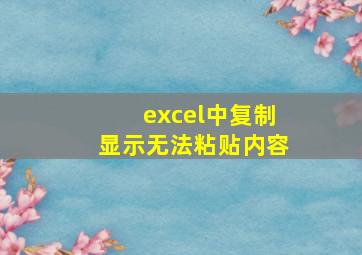 excel中复制
显示无法粘贴内容